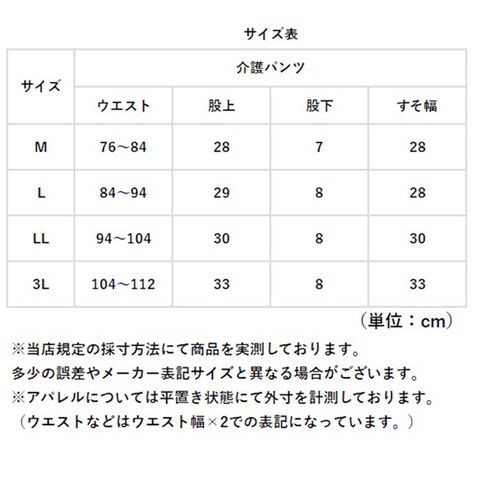 サイズ表

| サイズ | 介護パンツ | | | |
|---|---|---|---|---|
| | ウエスト | 股上 | 股下 | すそ幅 |
| M | 76～84 | 28 | 7 | 28 |
| L | 84～94 | 29 | 8 | 28 |
| LL | 94～104 | 30 | 8 | 30 |
| 3L | 104～112 | 33 | 8 | 33 |

（単位：cm）

※当店規定の採寸方法にて商品を実測しております。
多少の誤差やメーカー表記サイズと異なる場合がございます。
※アパレルについては平置き状態にて外寸を計測しております。
（ウエストなどはウエスト幅×2での表記になっています。）